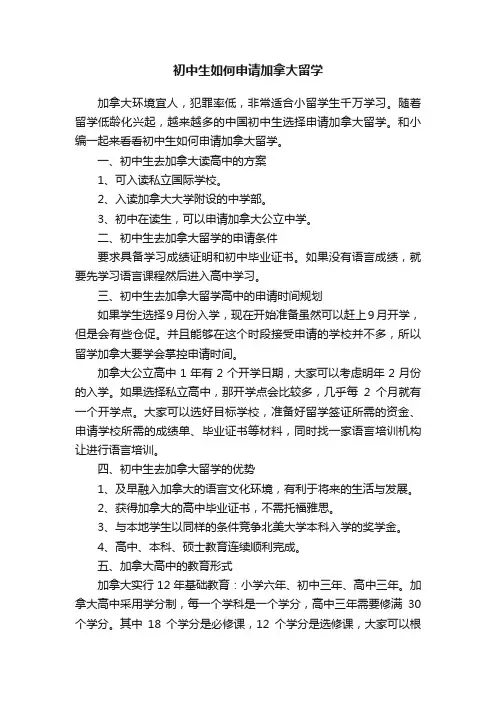 初中生如何申请加拿大留学

加拿大环境宜人，犯罪率低，非常适合小留学生千万学习。随着留学低龄化兴起，越来越多的中国初中生选择申请加拿大留学。和小编一起来看看初中生如何申请加拿大留学。

一、初中生去加拿大读高中的方案

1、可入读私立国际学校。

2、入读加拿大大学附设的中学部。

3、初中在读生，可以申请加拿大公立中学。

二、初中生去加拿大留学的申请条件

要求具备学习成绩证明和初中毕业证书。如果没有语言成绩，就要先学习语言课程然后进入高中学习。

三、初中生去加拿大留学高中的申请时间规划

如果学生选择9月份入学，现在开始准备虽然可以赶上9月开学，但是会有些仓促。并且能够在这个时段接受申请的学校并不多，所以留学加拿大要学会掌控申请时间。

加拿大公立高中 1 年有 2 个开学日期，大家可以考虑明年 2 月份的入学。如果选择私立高中，那开学点会比较多，几乎每 2 个月就有一个开学点。大家可以选好目标学校，准备好留学签证所需的资金、申请学校所需的成绩单、毕业证书等材料，同时找一家语言培训机构让进行语言培训。

四、初中生去加拿大留学的优势

1、及早融入加拿大的语言文化环境，有利于将来的生活与发展。

2、获得加拿大的高中毕业证书，不需托福雅思。

3、与本地学生以同样的条件竞争北美大学本科入学的奖学金。

4、高中、本科、硕士教育连续顺利完成。

五、加拿大高中的教育形式

加拿大实行 12 年基础教育：小学六年、初中三年、高中三年。加拿大高中采用学分制，每一个学科是一个学分，高中三年需要修满 30 个学分。其中 18 个学分是必修课，12 个学分是选修课，大家可以根